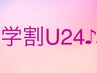 学割U24♪